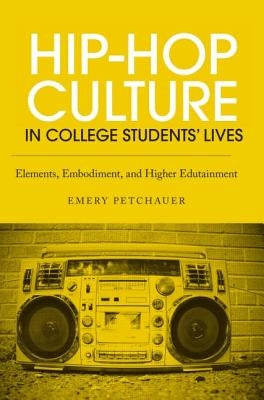 HIP-HOP CULTURE
IN COLLEGE STUDENTS' LIVES

Elements, Embodiment, and Higher Edutainment

EMERY PETCHAUER